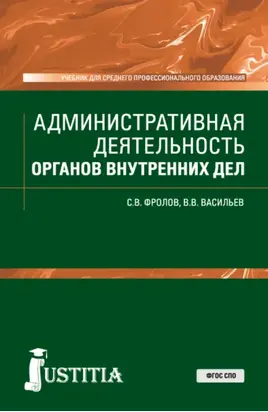 УЧЕБНИК ДЛЯ СРЕДНЕГО ПРОФЕССИОНАЛЬНОГО ОБРАЗОВАНИЯ

АДМИНИСТРАТИВНАЯ ДЕЯТЕЛЬНОСТЬ
ОРГАНОВ ВНУТРЕННИХ ДЕЛ

С.В. ФРОЛОВ, В.В. ВАСИЛЬЕВ

JUSTITIA

ФГОС СПО